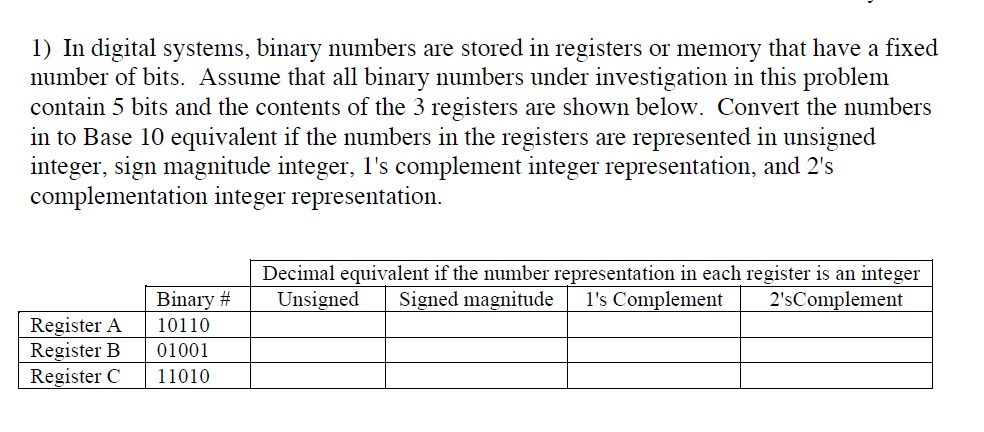 1) In digital systems, binary numbers are stored in registers or memory that have a fixed number of bits. Assume that all binary numbers under investigation in this problem contain 5 bits and the contents of the 3 registers are shown below. Convert the numbers in to Base 10 equivalent if the numbers in the registers are represented in unsigned integer, sign magnitude integer, 1's complement integer representation, and 2's complementation integer representation.

| | | Decimal equivalent if the number representation in each register is an integer | | | |
|---|---|---|---|---|---|
| | Binary # | Unsigned | Signed magnitude | 1's Complement | 2'sComplement |
| Register A | 10110 | | | | |
| Register B | 01001 | | | | |
| Register C | 11010 | | | | |